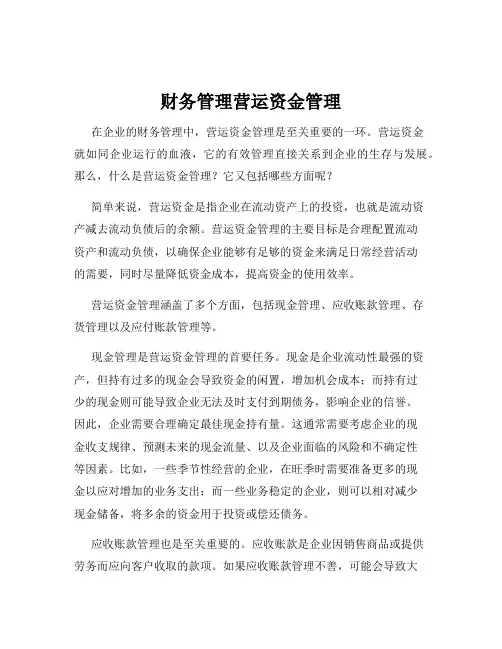 财务管理营运资金管理

在企业的财务管理中，营运资金管理是至关重要的一环。营运资金就如同企业运行的血液，它的有效管理直接关系到企业的生存与发展。那么，什么是营运资金管理？它又包括哪些方面呢？

简单来说，营运资金是指企业在流动资产上的投资，也就是流动资产减去流动负债后的余额。营运资金管理的主要目标是合理配置流动资产和流动负债，以确保企业能够有足够的资金来满足日常经营活动的需要，同时尽量降低资金成本，提高资金的使用效率。

营运资金管理涵盖了多个方面，包括现金管理、应收账款管理、存货管理以及应付账款管理等。

现金管理是营运资金管理的首要任务。现金是企业流动性最强的资产，但持有过多的现金会导致资金的闲置，增加机会成本；而持有过少的现金则可能导致企业无法及时支付到期债务，影响企业的信誉。因此，企业需要合理确定最佳现金持有量。这通常需要考虑企业的现金收支规律、预测未来的现金流量、以及企业面临的风险和不确定性等因素。比如，一些季节性经营的企业，在旺季时需要准备更多的现金以应对增加的业务支出；而一些业务稳定的企业，则可以相对减少现金储备，将多余的资金用于投资或偿还债务。

应收账款管理也是至关重要的。应收账款是企业因销售商品或提供劳务而应向客户收取的款项。如果应收账款管理不善，可能会导致大